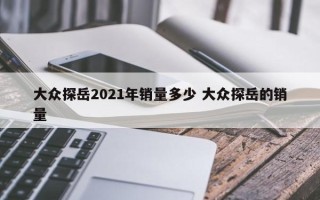 大众探岳2021年销量多少 大众探岳的销量